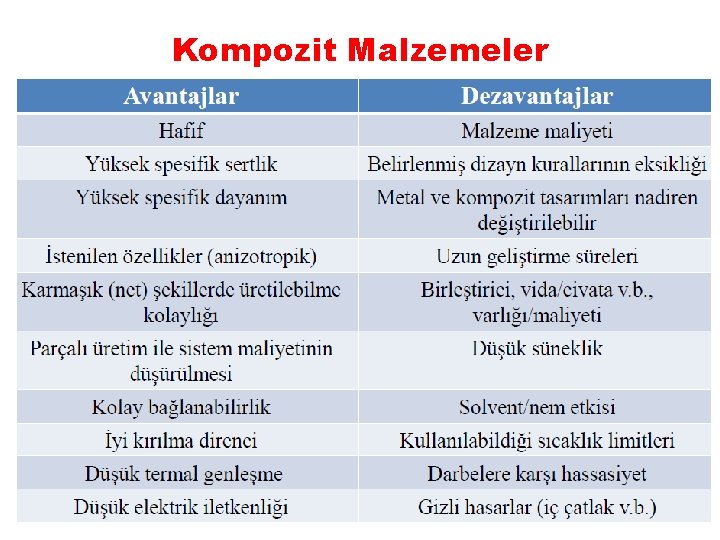 Kompozit Malzemeler

| Avantajlar | Dezavantajlar |
|---|---|
| Hafif | Malzeme maliyeti |
| Yüksek spesifik sertlik | Belirlenmiş dizayn kurallarının eksikliği |
| Yüksek spesifik dayanım | Metal ve kompozit tasarımları nadiren değiştirilebilir |
| İstenilen özellikler (anizotropik) | Uzun geliştirme süreleri |
| Karmaşık (net) şekillerde üretilebilme kolaylığı | Birleştirici, vida/civata v.b., varlığı/maliyeti |
| Parçalı üretim ile sistem maliyetinin düşürülmesi | Düşük süneklik |
| Kolay bağlanabilirlik | Solvent/nem etkisi |
| İyi kırılma direnci | Kullanılabildiği sıcaklık limitleri |
| Düşük termal genleşme | Darbelere karşı hassasiyet |
| Düşük elektrik iletkenliği | Gizli hasarlar (iç çatlak v.b.) |